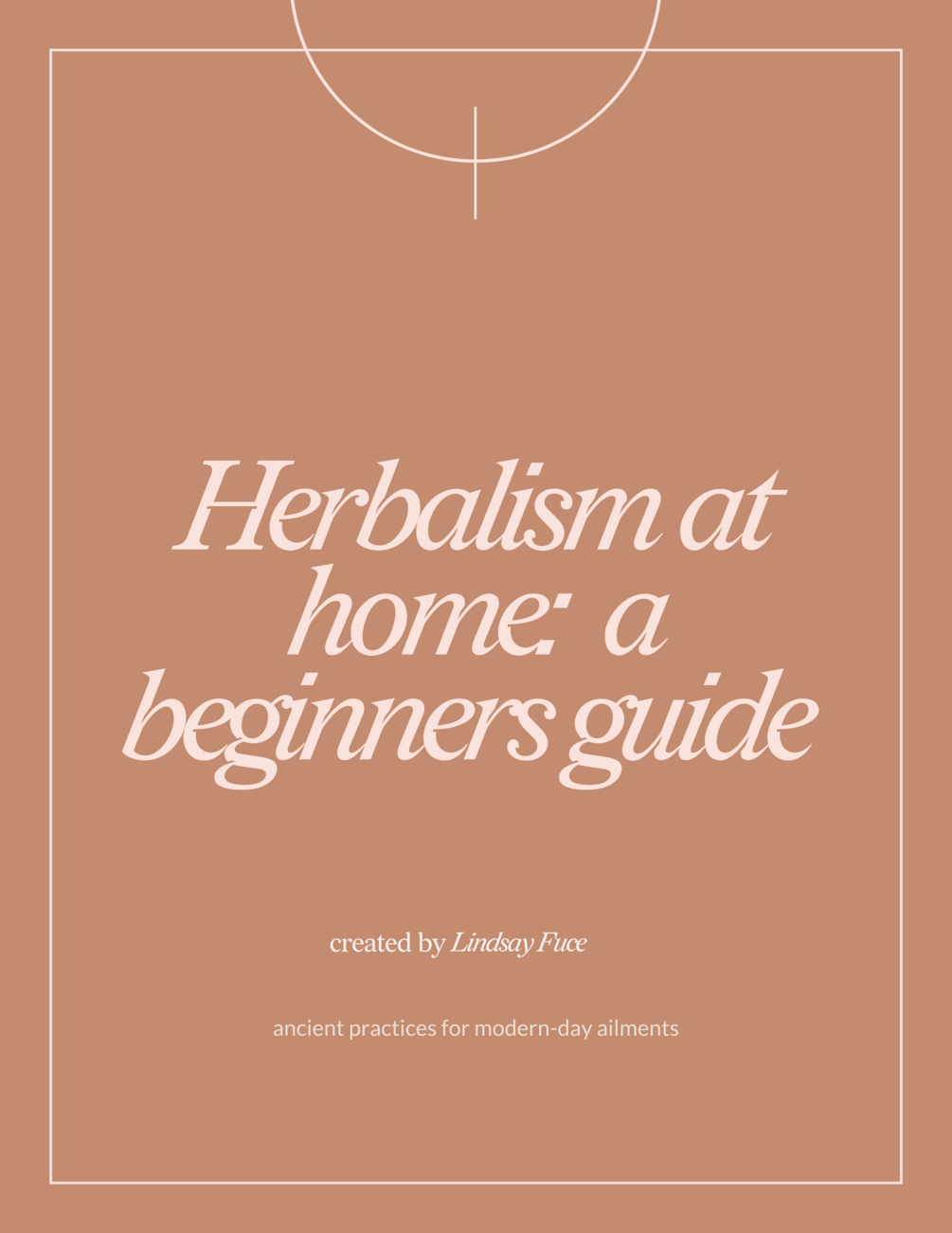 Herbalism at home: a beginners guide

created by Lindsay Fuce

ancient practices for modern-day ailments